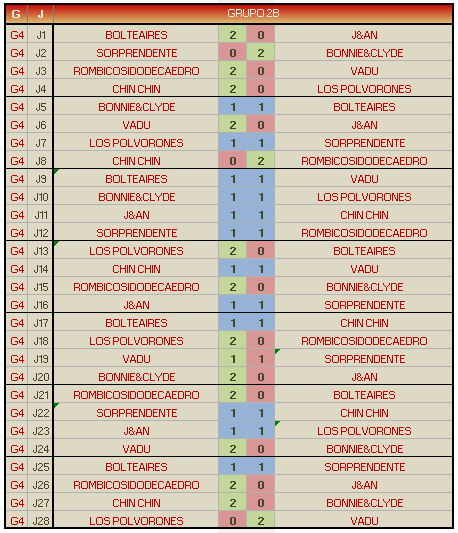 | G | J | GRUPO 2B | | | |
|---|---|---|---|---|---|
| G4 | J1 | BOLTEAIRES | 2 | 0 | J&AN |
| G4 | J2 | SORPRENDENTE | 0 | 2 | BONNIE&CLYDE |
| G4 | J3 | ROMBICOSIDODECAEDRO | 2 | 0 | VADU |
| G4 | J4 | CHIN CHIN | 2 | 0 | LOS POLVORONES |
| G4 | J5 | BONNIE&CLYDE | 1 | 1 | BOLTEAIRES |
| G4 | J6 | VADU | 2 | 0 | J&AN |
| G4 | J7 | LOS POLVORONES | 1 | 1 | SORPRENDENTE |
| G4 | J8 | CHIN CHIN | 0 | 2 | ROMBICOSIDODECAEDRO |
| G4 | J9 | BOLTEAIRES | 1 | 1 | VADU |
| G4 | J10 | BONNIE&CLYDE | 1 | 1 | LOS POLVORONES |
| G4 | J11 | J&AN | 1 | 1 | CHIN CHIN |
| G4 | J12 | SORPRENDENTE | 1 | 1 | ROMBICOSIDODECAEDRO |
| G4 | J13 | LOS POLVORONES | 2 | 0 | BOLTEAIRES |
| G4 | J14 | CHIN CHIN | 1 | 1 | VADU |
| G4 | J15 | ROMBICOSIDODECAEDRO | 2 | 0 | BONNIE&CLYDE |
| G4 | J16 | J&AN | 1 | 1 | SORPRENDENTE |
| G4 | J17 | BOLTEAIRES | 1 | 1 | CHIN CHIN |
| G4 | J18 | LOS POLVORONES | 2 | 0 | ROMBICOSIDODECAEDRO |
| G4 | J19 | VADU | 1 | 1 | SORPRENDENTE |
| G4 | J20 | BONNIE&CLYDE | 2 | 0 | J&AN |
| G4 | J21 | ROMBICOSIDODECAEDRO | 2 | 0 | BOLTEAIRES |
| G4 | J22 | SORPRENDENTE | 1 | 1 | CHIN CHIN |
| G4 | J23 | J&AN | 1 | 1 | LOS POLVORONES |
| G4 | J24 | VADU | 2 | 0 | BONNIE&CLYDE |
| G4 | J25 | BOLTEAIRES | 1 | 1 | SORPRENDENTE |
| G4 | J26 | ROMBICOSIDODECAEDRO | 2 | 0 | J&AN |
| G4 | J27 | CHIN CHIN | 2 | 0 | BONNIE&CLYDE |
| G4 | J28 | LOS POLVORONES | 0 | 2 | VADU |